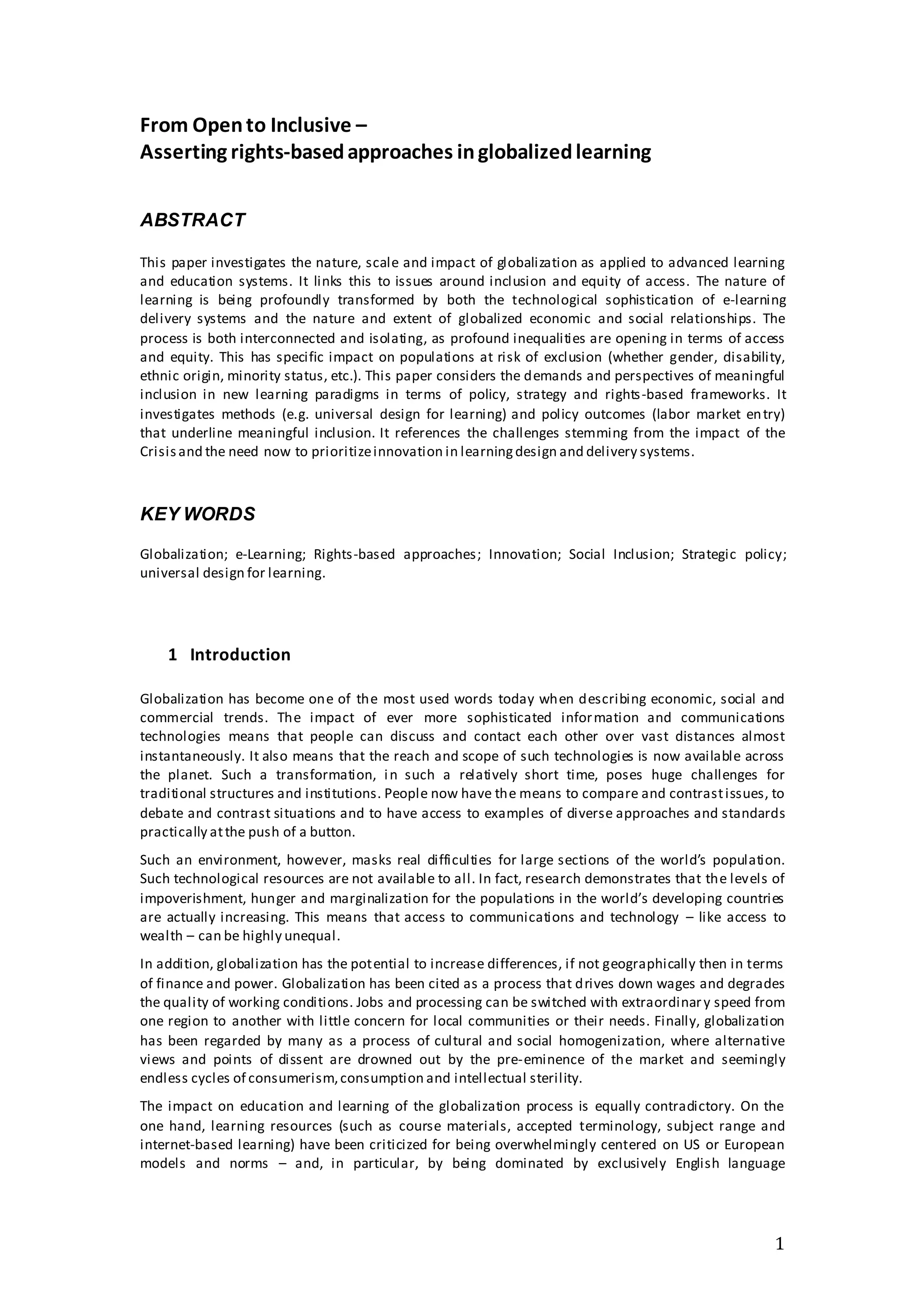 From Open to Inclusive –
Asserting rights-based approaches in globalized learning

ABSTRACT

This paper investigates the nature, scale and impact of globalization as applied to advanced learning and education systems. It links this to issues around inclusion and equity of access. The nature of learning is being profoundly transformed by both the technological sophistication of e-learning delivery systems and the nature and extent of globalized economic and social relationships. The process is both interconnected and isolating, as profound inequalities are opening in terms of access and equity. This has specific impact on populations at risk of exclusion (whether gender, disability, ethnic origin, minority status, etc.). This paper considers the demands and perspectives of meaningful inclusion in new learning paradigms in terms of policy, strategy and rights-based frameworks. It investigates methods (e.g. universal design for learning) and policy outcomes (labor market entry) that underline meaningful inclusion. It references the challenges stemming from the impact of the Crisis and the need now to prioritize innovation in learning design and delivery systems.

KEY WORDS

Globalization; e-Learning; Rights-based approaches; Innovation; Social Inclusion; Strategic policy; universal design for learning.

1 Introduction

Globalization has become one of the most used words today when describing economic, social and commercial trends. The impact of ever more sophisticated information and communications technologies means that people can discuss and contact each other over vast distances almost instantaneously. It also means that the reach and scope of such technologies is now available across the planet. Such a transformation, in such a relatively short time, poses huge challenges for traditional structures and institutions. People now have the means to compare and contrast issues, to debate and contrast situations and to have access to examples of diverse approaches and standards practically at the push of a button.

Such an environment, however, masks real difficulties for large sections of the world's population. Such technological resources are not available to all. In fact, research demonstrates that the levels of impoverishment, hunger and marginalization for the populations in the world's developing countries are actually increasing. This means that access to communications and technology – like access to wealth – can be highly unequal.

In addition, globalization has the potential to increase differences, if not geographically then in terms of finance and power. Globalization has been cited as a process that drives down wages and degrades the quality of working conditions. Jobs and processing can be switched with extraordinary speed from one region to another with little concern for local communities or their needs. Finally, globalization has been regarded by many as a process of cultural and social homogenization, where alternative views and points of dissent are drowned out by the pre-eminence of the market and seemingly endless cycles of consumerism, consumption and intellectual sterility.

The impact on education and learning of the globalization process is equally contradictory. On the one hand, learning resources (such as course materials, accepted terminology, subject range and internet-based learning) have been criticized for being overwhelmingly centered on US or European models and norms – and, in particular, by being dominated by exclusively English language

1